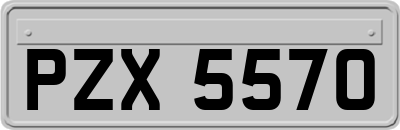 PZX 5570